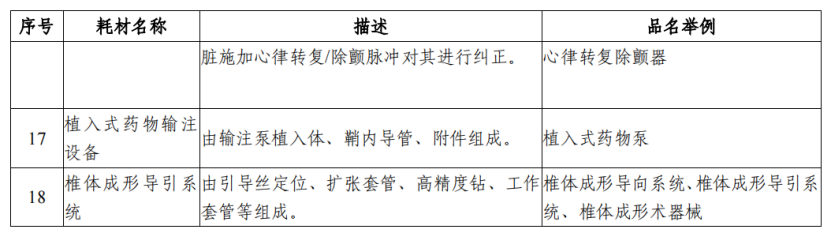 | 序号 | 耗材名称 | 描述 | 品名举例 |
|---|---|---|---|
| | | 脏施加心律转复/除颤脉冲对其进行纠正。 | 心律转复除颤器 |
| 17 | 植入式药物输注设备 | 由输注泵植入体、鞘内导管、附件组成。 | 植入式药物泵 |
| 18 | 椎体成形导引系统 | 由引导丝定位、扩张套管、高精度钻、工作套管等组成。 | 椎体成形导向系统、椎体成形导引系统、椎体成形术器械 |